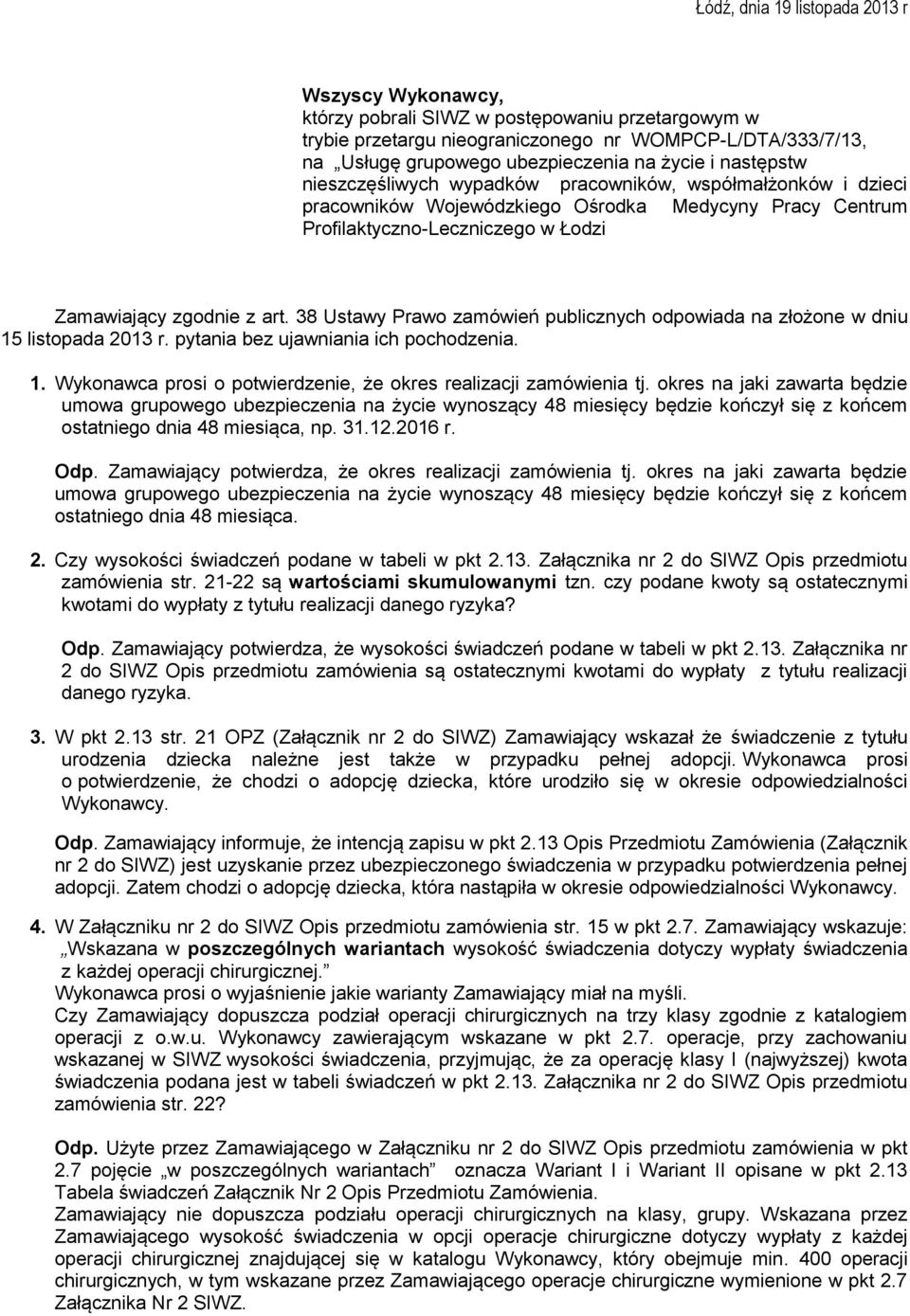 Łódź, dnia 19 listopada 2013 r

Wszyscy Wykonawcy,
którzy pobrali SIWZ w postępowaniu przetargowym w trybie przetargu nieograniczonego nr WOMPCP-L/DTA/333/7/13, na „Usługę grupowego ubezpieczenia na życie i następstw nieszczęśliwych wypadków pracowników, współmałżonków i dzieci pracowników Wojewódzkiego Ośrodka Medycyny Pracy Centrum Profilaktyczno-Leczniczego w Łodzi

Zamawiający zgodnie z art. 38 Ustawy Prawo zamówień publicznych odpowiada na złożone w dniu 15 listopada 2013 r. pytania bez ujawniania ich pochodzenia.

1. Wykonawca prosi o potwierdzenie, że okres realizacji zamówienia tj. okres na jaki zawarta będzie umowa grupowego ubezpieczenia na życie wynoszący 48 miesięcy będzie kończył się z końcem ostatniego dnia 48 miesiąca, np. 31.12.2016 r.

Odp. Zamawiający potwierdza, że okres realizacji zamówienia tj. okres na jaki zawarta będzie umowa grupowego ubezpieczenia na życie wynoszący 48 miesięcy będzie kończył się z końcem ostatniego dnia 48 miesiąca.

2. Czy wysokości świadczeń podane w tabeli w pkt 2.13. Załącznika nr 2 do SIWZ Opis przedmiotu zamówienia str. 21-22 są wartościami skumulowanymi tzn. czy podane kwoty są ostatecznymi kwotami do wypłaty z tytułu realizacji danego ryzyka?

Odp. Zamawiający potwierdza, że wysokości świadczeń podane w tabeli w pkt 2.13. Załącznika nr 2 do SIWZ Opis przedmiotu zamówienia są ostatecznymi kwotami do wypłaty z tytułu realizacji danego ryzyka.

3. W pkt 2.13 str. 21 OPZ (Załącznik nr 2 do SIWZ) Zamawiający wskazał że świadczenie z tytułu urodzenia dziecka należne jest także w przypadku pełnej adopcji. Wykonawca prosi o potwierdzenie, że chodzi o adopcję dziecka, które urodziło się w okresie odpowiedzialności Wykonawcy.

Odp. Zamawiający informuje, że intencją zapisu w pkt 2.13 Opis Przedmiotu Zamówienia (Załącznik nr 2 do SIWZ) jest uzyskanie przez ubezpieczonego świadczenia w przypadku potwierdzenia pełnej adopcji. Zatem chodzi o adopcję dziecka, która nastąpiła w okresie odpowiedzialności Wykonawcy.

4. W Załączniku nr 2 do SIWZ Opis przedmiotu zamówienia str. 15 w pkt 2.7. Zamawiający wskazuje: „Wskazana w poszczególnych wariantach wysokość świadczenia dotyczy wypłaty świadczenia z każdej operacji chirurgicznej.”
Wykonawca prosi o wyjaśnienie jakie warianty Zamawiający miał na myśli.
Czy Zamawiający dopuszcza podział operacji chirurgicznych na trzy klasy zgodnie z katalogiem operacji z o.w.u. Wykonawcy zawierającym wskazane w pkt 2.7. operacje, przy zachowaniu wskazanej w SIWZ wysokości świadczenia, przyjmując, że za operację klasy I (najwyższej) kwota świadczenia podana jest w tabeli świadczeń w pkt 2.13. Załącznika nr 2 do SIWZ Opis przedmiotu zamówienia str. 22?

Odp. Użyte przez Zamawiającego w Załączniku nr 2 do SIWZ Opis przedmiotu zamówienia w pkt 2.7 pojęcie „w poszczególnych wariantach” oznacza Wariant I i Wariant II opisane w pkt 2.13 Tabela świadczeń Załącznik Nr 2 Opis Przedmiotu Zamówienia.
Zamawiający nie dopuszcza podziału operacji chirurgicznych na klasy, grupy. Wskazana przez Zamawiającego wysokość świadczenia w opcji operacje chirurgiczne dotyczy wypłaty z każdej operacji chirurgicznej znajdującej się w katalogu Wykonawcy, który obejmuje min. 400 operacji chirurgicznych, w tym wskazane przez Zamawiającego operacje chirurgiczne wymienione w pkt 2.7 Załącznika Nr 2 SIWZ.